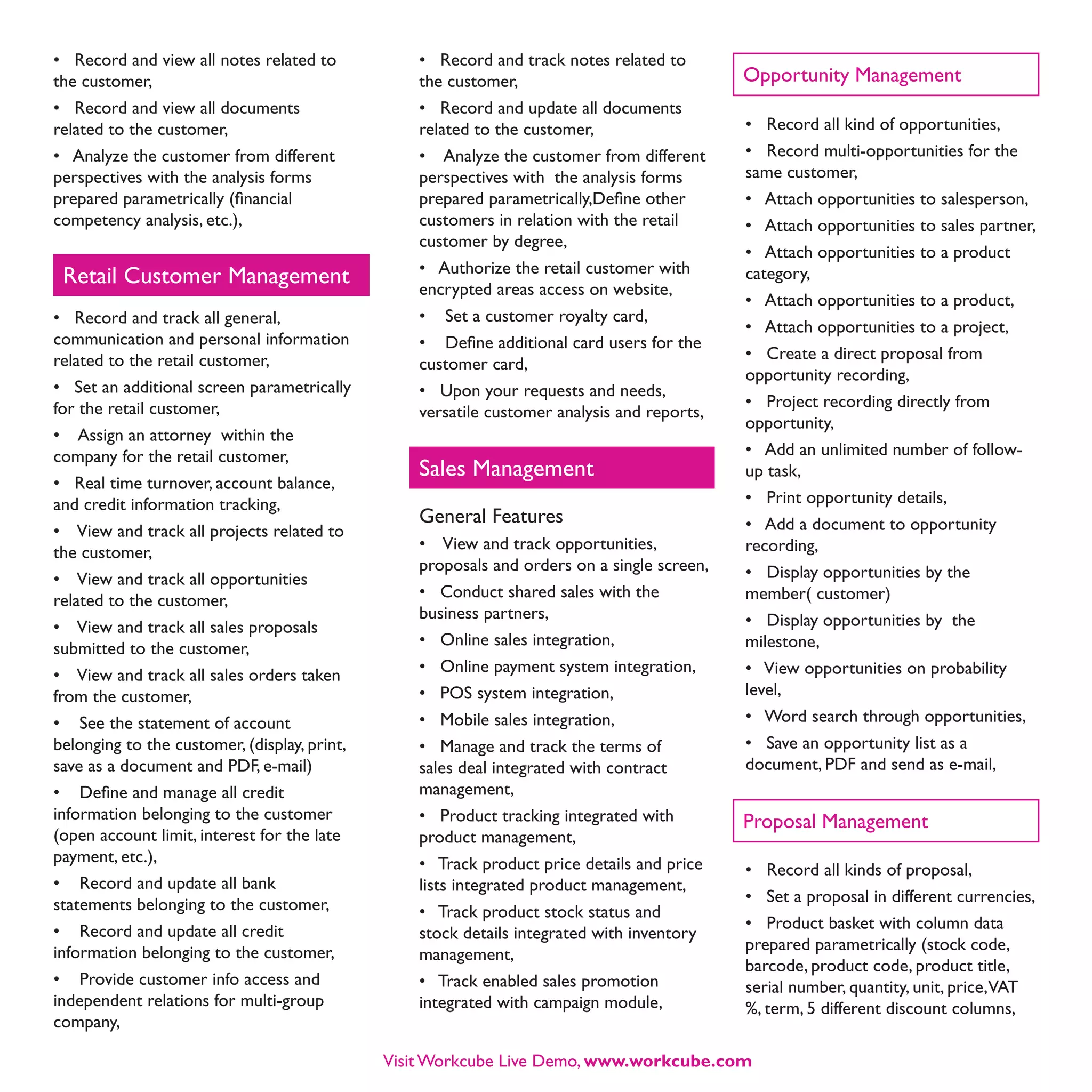 • Record and view all notes related to the customer,

• Record and view all documents related to the customer,

• Analyze the customer from different perspectives with the analysis forms prepared parametrically (financial competency analysis, etc.),

Retail Customer Management

• Record and track all general, communication and personal information related to the retail customer,

• Set an additional screen parametrically for the retail customer,

• Assign an attorney within the company for the retail customer,

• Real time turnover, account balance, and credit information tracking,

• View and track all projects related to the customer,

• View and track all opportunities related to the customer,

• View and track all sales proposals submitted to the customer,

• View and track all sales orders taken from the customer,

• See the statement of account belonging to the customer, (display, print, save as a document and PDF, e-mail)

• Define and manage all credit information belonging to the customer (open account limit, interest for the late payment, etc.),

• Record and update all bank statements belonging to the customer,

• Record and update all credit information belonging to the customer,

• Provide customer info access and independent relations for multi-group company,

• Record and track notes related to the customer,

• Record and update all documents related to the customer,

• Analyze the customer from different perspectives with the analysis forms prepared parametrically,Define other customers in relation with the retail customer by degree,

• Authorize the retail customer with encrypted areas access on website,

• Set a customer royalty card,

• Define additional card users for the customer card,

• Upon your requests and needs, versatile customer analysis and reports,

Sales Management

General Features

• View and track opportunities, proposals and orders on a single screen,

• Conduct shared sales with the business partners,

• Online sales integration,

• Online payment system integration,

• POS system integration,

• Mobile sales integration,

• Manage and track the terms of sales deal integrated with contract management,

• Product tracking integrated with product management,

• Track product price details and price lists integrated product management,

• Track product stock status and stock details integrated with inventory management,

• Track enabled sales promotion integrated with campaign module,

Opportunity Management

• Record all kind of opportunities,

• Record multi-opportunities for the same customer,

• Attach opportunities to salesperson,

• Attach opportunities to sales partner,

• Attach opportunities to a product category,

• Attach opportunities to a product,

• Attach opportunities to a project,

• Create a direct proposal from opportunity recording,

• Project recording directly from opportunity,

• Add an unlimited number of follow-up task,

• Print opportunity details,

• Add a document to opportunity recording,

• Display opportunities by the member( customer)

• Display opportunities by the milestone,

• View opportunities on probability level,

• Word search through opportunities,

• Save an opportunity list as a document, PDF and send as e-mail,

Proposal Management

• Record all kinds of proposal,

• Set a proposal in different currencies,

• Product basket with column data prepared parametrically (stock code, barcode, product code, product title, serial number, quantity, unit, price, VAT %, term, 5 different discount columns,

Visit Workcube Live Demo, www.workcube.com